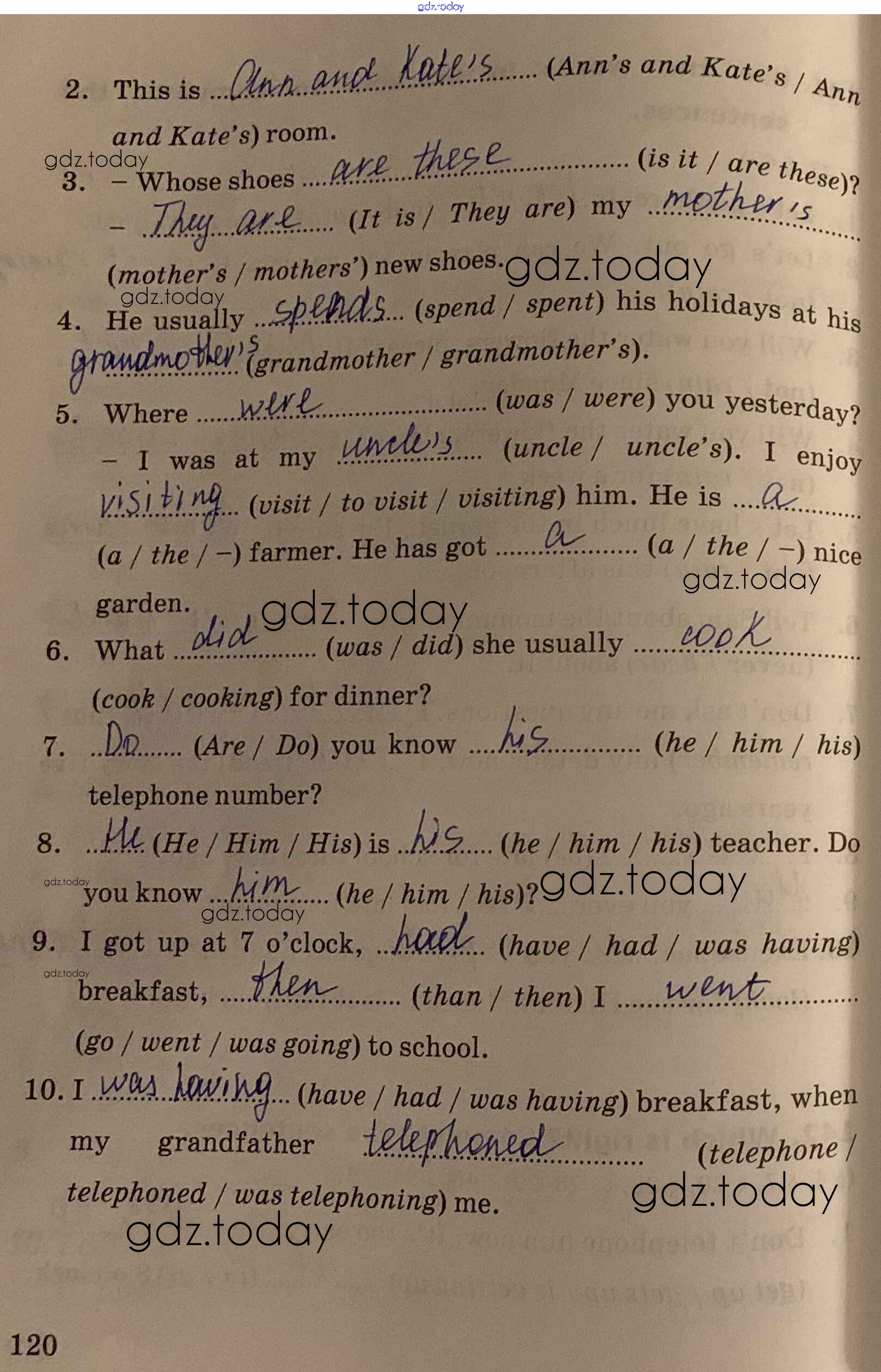 gdz.today

2. This is Ann and Kate's (Ann's and Kate's / Ann and Kate's) room.

gdz.today
3. – Whose shoes are these (is it / are these)?
– They are (It is / They are) my mother's (mother's / mothers') new shoes. gdz.today

gdz.today
4. He usually spends (spend / spent) his holidays at his grandmother's (grandmother / grandmother's).

5. Where were (was / were) you yesterday?
– I was at my uncle's (uncle / uncle's). I enjoy visiting (visit / to visit / visiting) him. He is a (a / the / –) farmer. He has got a (a / the / –) nice garden. gdz.today gdz.today

6. What did (was / did) she usually cook (cook / cooking) for dinner?

7. Do (Are / Do) you know his (he / him / his) telephone number?

8. He (He / Him / His) is his (he / him / his) teacher. Do you know him (he / him / his)? gdz.today gdz.today gdz.today

9. I got up at 7 o'clock, had (have / had / was having) breakfast, then (than / then) I went (go / went / was going) to school. gdz.today

10. I was having (have / had / was having) breakfast, when my grandfather telephoned (telephone / telephoned / was telephoning) me. gdz.today

gdz.today

120